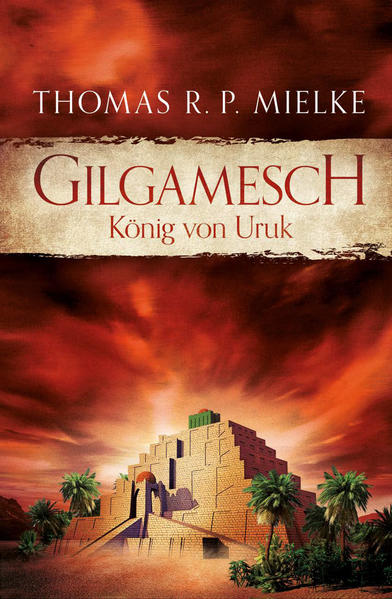 THOMAS R. P. MIELKE

GILGAMESCH
König von Uruk